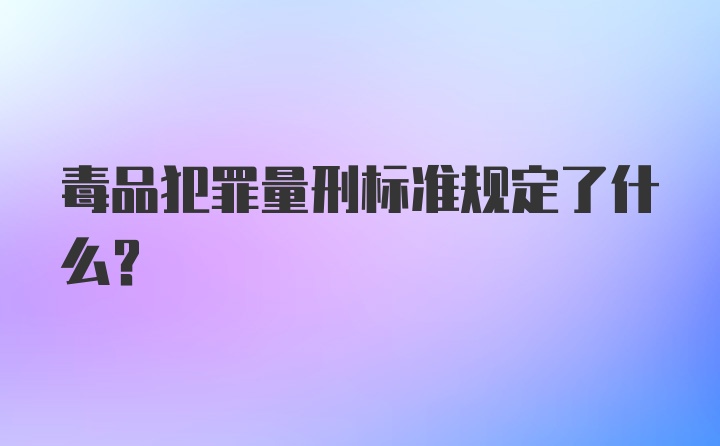 毒品犯罪量刑标准规定了什么？